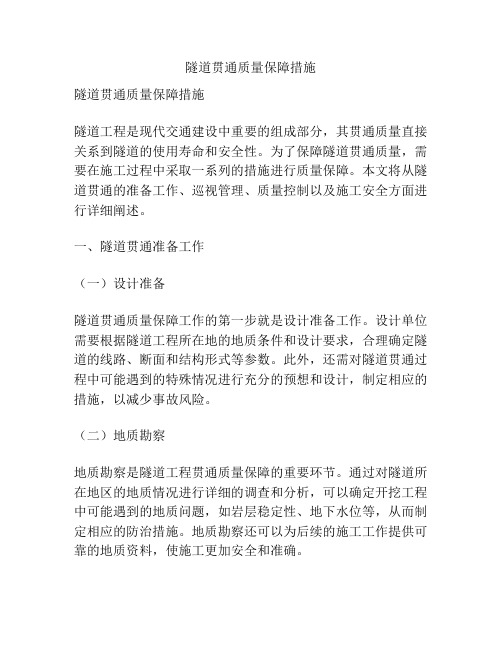 隧道贯通质量保障措施

隧道贯通质量保障措施

隧道工程是现代交通建设中重要的组成部分，其贯通质量直接关系到隧道的使用寿命和安全性。为了保障隧道贯通质量，需要在施工过程中采取一系列的措施进行质量保障。本文将从隧道贯通的准备工作、巡视管理、质量控制以及施工安全方面进行详细阐述。

一、隧道贯通准备工作

（一）设计准备

隧道贯通质量保障工作的第一步就是设计准备工作。设计单位需要根据隧道工程所在地的地质条件和设计要求，合理确定隧道的线路、断面和结构形式等参数。此外，还需对隧道贯通过程中可能遇到的特殊情况进行充分的预想和设计，制定相应的措施，以减少事故风险。

（二）地质勘察

地质勘察是隧道工程贯通质量保障的重要环节。通过对隧道所在地区的地质情况进行详细的调查和分析，可以确定开挖工程中可能遇到的地质问题，如岩层稳定性、地下水位等，从而制定相应的防治措施。地质勘察还可以为后续的施工工作提供可靠的地质资料，使施工更加安全和准确。